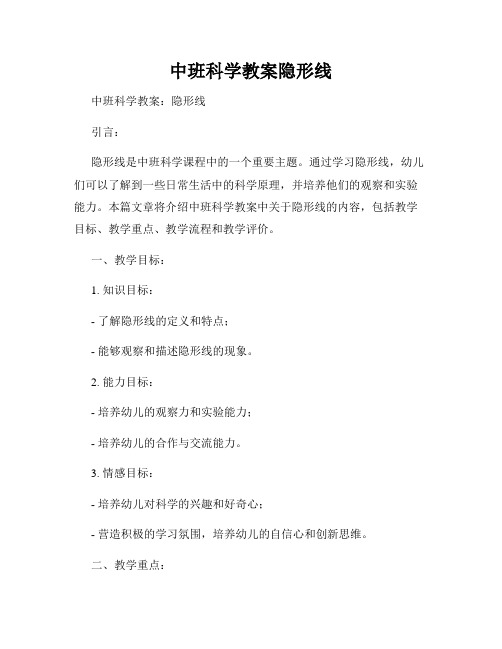 中班科学教案隐形线

中班科学教案：隐形线

引言：

隐形线是中班科学课程中的一个重要主题。通过学习隐形线，幼儿们可以了解到一些日常生活中的科学原理，并培养他们的观察和实验能力。本篇文章将介绍中班科学教案中关于隐形线的内容，包括教学目标、教学重点、教学流程和教学评价。

一、教学目标：

1. 知识目标：

- 了解隐形线的定义和特点；

- 能够观察和描述隐形线的现象。

2. 能力目标：

- 培养幼儿的观察力和实验能力；

- 培养幼儿的合作与交流能力。

3. 情感目标：

- 培养幼儿对科学的兴趣和好奇心；

- 营造积极的学习氛围，培养幼儿的自信心和创新思维。

二、教学重点：